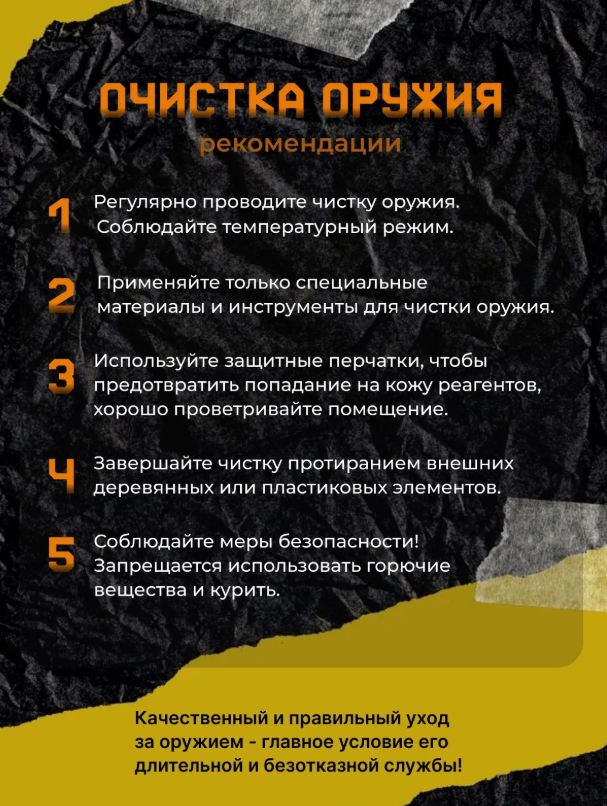 ОЧИСТКА ОРУЖИЯ
рекомендации

1 Регулярно проводите чистку оружия. Соблюдайте температурный режим.

2 Применяйте только специальные материалы и инструменты для чистки оружия.

3 Используйте защитные перчатки, чтобы предотвратить попадание на кожу реагентов, хорошо проветривайте помещение.

4 Завершайте чистку протиранием внешних деревянных или пластиковых элементов.

5 Соблюдайте меры безопасности! Запрещается использовать горючие вещества и курить.

Качественный и правильный уход за оружием - главное условие его длительной и безотказной службы!